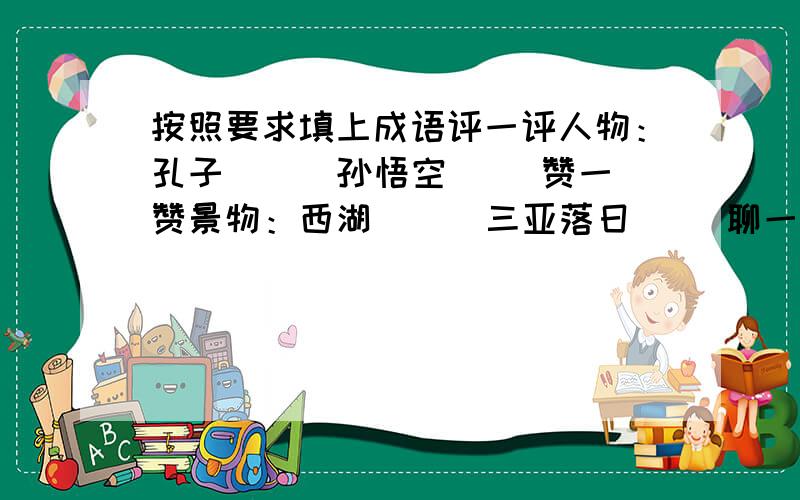 按照要求填上成语评一评人物：孔子（ ）孙悟空（ ）赞一赞景物：西湖（ ）三亚落日（ ）聊一

A B C